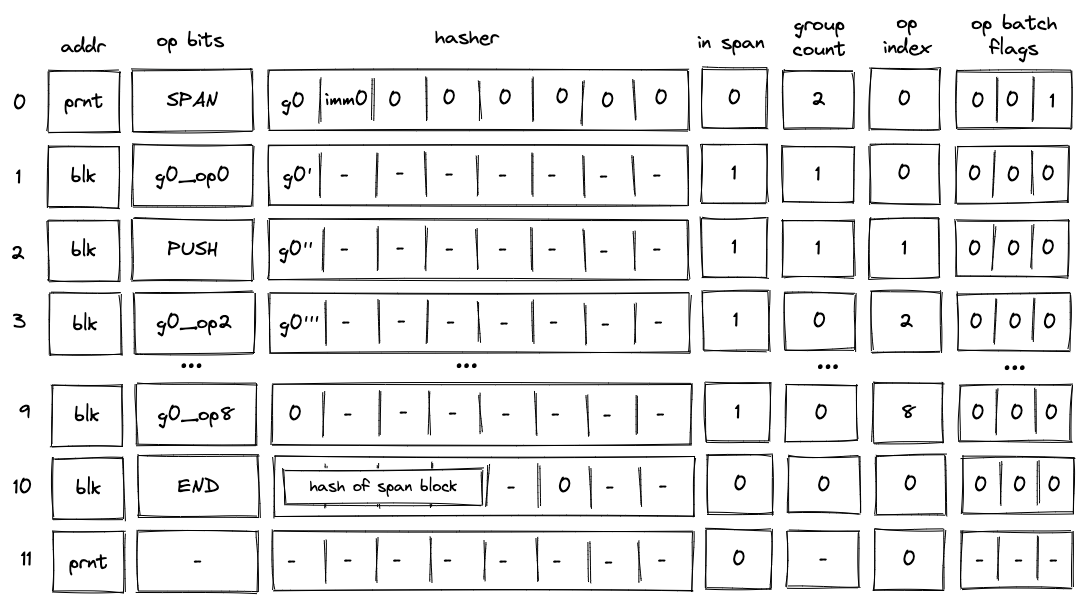 | | addr | op bits | hasher | in span | group count | op index | op batch flags |
|---|---|---|---|---|---|---|---|
| 0 | prnt | SPAN | g0 \| imm0 \| 0 \| 0 \| 0 \| 0 \| 0 \| 0 | 0 | 2 | 0 | 0 \| 0 \| 1 |
| 1 | blk | g0_op0 | g0' \| - \| - \| - \| - \| - \| - \| - | 1 | 1 | 0 | 0 \| 0 \| 0 |
| 2 | blk | PUSH | g0'' \| - \| - \| - \| - \| - \| - \| - | 1 | 1 | 1 | 0 \| 0 \| 0 |
| 3 | blk | g0_op2 | g0''' \| - \| - \| - \| - \| - \| - \| - | 1 | 0 | 2 | 0 \| 0 \| 0 |
| | | ... | ... | | ... | | ... |
| 9 | blk | g0_op8 | 0 \| - \| - \| - \| - \| - \| - \| - | 1 | 0 | 8 | 0 \| 0 \| 0 |
| 10 | blk | END | hash of span block \| - \| 0 \| - \| - | 0 | 0 | 0 | 0 \| 0 \| 0 |
| 11 | prnt | - | - \| - \| - \| - \| - \| - \| - \| - | 0 | - | 0 | - \| - \| - |